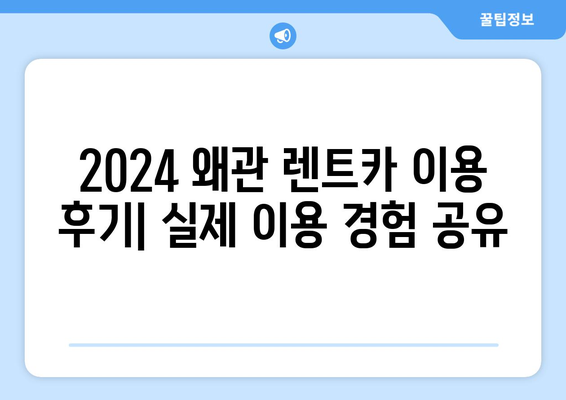 꿀팁정보

2024 왜관 렌트카 이용 후기| 실제 이용 경험 공유